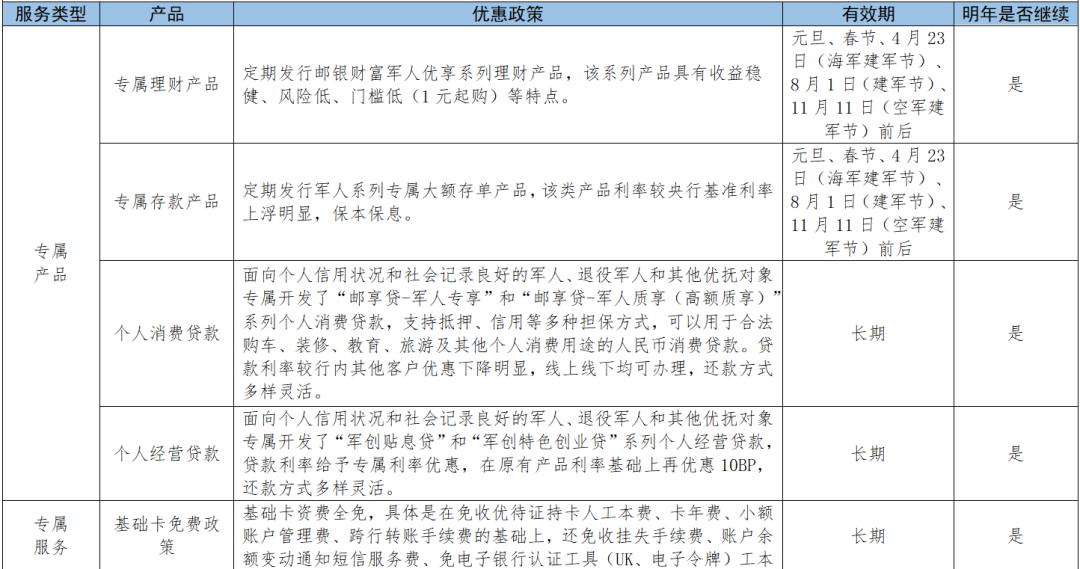 | 服务类型 | 产品 | 优惠政策 | 有效期 | 明年是否继续 |
|---|---|---|---|---|
| 专属产品 | 专属理财产品 | 定期发行邮银财富军人优享系列理财产品，该系列产品具有收益稳健、风险低、门槛低（1元起购）等特点。 | 元旦、春节、4月23日（海军建军节）、8月1日（建军节）、11月11日（空军建军节）前后 | 是 |
| | 专属存款产品 | 定期发行军人系列专属大额存单产品，该类产品利率较央行基准利率上浮明显，保本保息。 | 元旦、春节、4月23日（海军建军节）、8月1日（建军节）、11月11日（空军建军节）前后 | 是 |
| | 个人消费贷款 | 面向个人信用状况和社会记录良好的军人、退役军人和其他优抚对象专属开发了“邮享贷-军人专享”和“邮享贷-军人质享（高额质享）”系列个人消费贷款，支持抵押、信用等多种担保方式，可以用于合法购车、装修、教育、旅游及其他个人消费用途的人民币消费贷款。贷款利率较行内其他客户优惠下降明显，线上线下均可办理，还款方式多样灵活。 | 长期 | 是 |
| | 个人经营贷款 | 面向个人信用状况和社会记录良好的军人、退役军人和其他优抚对象专属开发了“军创贴息贷”和“军创特色创业贷”系列个人经营贷款，贷款利率给予专属利率优惠，在原有产品利率基础上再优惠10BP，还款方式多样灵活。 | 长期 | 是 |
| 专属服务 | 基础卡免费政策 | 基础卡资费全免，具体是在免收优待证持卡人工本费、卡年费、小额账户管理费、跨行转账手续费的基础上，还免收挂失手续费、账户余额变动通知短信服务费、免电子银行认证工具（UK、电子令牌）工本 | 长期 | 是 |